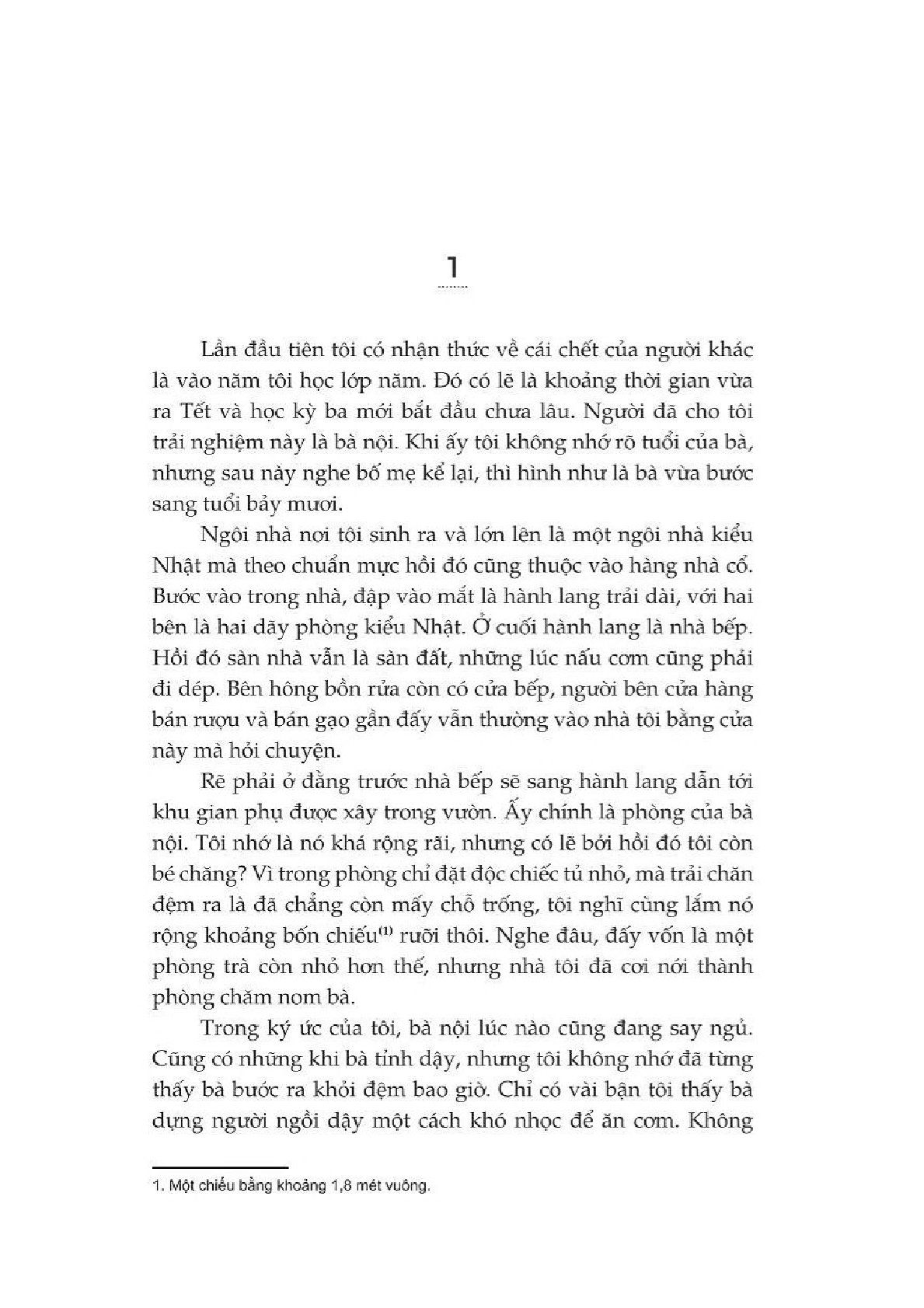 1

Lần đầu tiên tôi có nhận thức về cái chết của người khác là vào năm tôi học lớp năm. Đó có lẽ là khoảng thời gian vừa ra Tết và học kỳ ba mới bắt đầu chưa lâu. Người đã cho tôi trải nghiệm này là bà nội. Khi ấy tôi không nhớ rõ tuổi của bà, nhưng sau này nghe bố mẹ kể lại, thì hình như là bà vừa bước sang tuổi bảy mươi.

Ngôi nhà nơi tôi sinh ra và lớn lên là một ngôi nhà kiểu Nhật mà theo chuẩn mực hồi đó cũng thuộc vào hàng nhà cổ. Bước vào trong nhà, đập vào mắt là hành lang trải dài, với hai bên là hai dãy phòng kiểu Nhật. Ở cuối hành lang là nhà bếp. Hồi đó sàn nhà vẫn là sàn đất, những lúc nấu cơm cũng phải đi dép. Bên hông bồn rửa còn có cửa bếp, người bên cửa hàng bán rượu và bán gạo gần đấy vẫn thường vào nhà tôi bằng cửa này mà hỏi chuyện.

Rẽ phải ở đằng trước nhà bếp sẽ sang hành lang dẫn tới khu gian phụ được xây trong vườn. Ấy chính là phòng của bà nội. Tôi nhớ là nó khá rộng rãi, nhưng có lẽ bởi hồi đó tôi còn bé chăng? Vì trong phòng chỉ đặt độc chiếc tủ nhỏ, mà trải chăn đệm ra là đã chẳng còn mấy chỗ trống, tôi nghĩ cùng lắm nó rộng khoảng bốn chiếu$^{(1)}$ rưỡi thôi. Nghe đâu, đấy vốn là một phòng trà còn nhỏ hơn thế, nhưng nhà tôi đã cơi nới thành phòng chăm nom bà.

Trong ký ức của tôi, bà nội lúc nào cũng đang say ngủ. Cũng có những khi bà tỉnh dậy, nhưng tôi không nhớ đã từng thấy bà bước ra khỏi đệm bao giờ. Chỉ có vài bận tôi thấy bà dựng người ngồi dậy một cách khó nhọc để ăn cơm. Không

1. Một chiếu bằng khoảng 1,8 mét vuông.